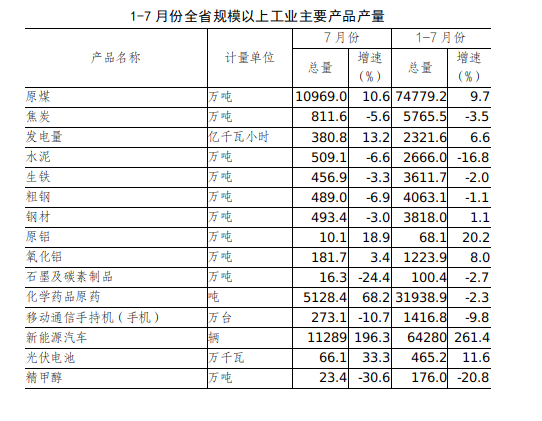 1-7 月份全省规模以上工业主要产品产量

| 产品名称 | 计量单位 | 7 月份 总量 | 7 月份 增速（%） | 1-7 月份 总量 | 1-7 月份 增速（%） |
|---|---|---|---|---|---|
| 原煤 | 万吨 | 10969.0 | 10.6 | 74779.2 | 9.7 |
| 焦炭 | 万吨 | 811.6 | -5.6 | 5765.5 | -3.5 |
| 发电量 | 亿千瓦小时 | 380.8 | 13.2 | 2321.6 | 6.6 |
| 水泥 | 万吨 | 509.1 | -6.6 | 2666.0 | -16.8 |
| 生铁 | 万吨 | 456.9 | -3.3 | 3611.7 | -2.0 |
| 粗钢 | 万吨 | 489.0 | -6.9 | 4063.1 | -1.1 |
| 钢材 | 万吨 | 493.4 | -3.0 | 3818.0 | 1.1 |
| 原铝 | 万吨 | 10.1 | 18.9 | 68.1 | 20.2 |
| 氧化铝 | 万吨 | 181.7 | 3.4 | 1223.9 | 8.0 |
| 石墨及碳素制品 | 万吨 | 16.3 | -24.4 | 100.4 | -2.7 |
| 化学药品原药 | 吨 | 5128.4 | 68.2 | 31938.9 | -2.3 |
| 移动通信手持机（手机） | 万台 | 273.1 | -10.7 | 1416.8 | -9.8 |
| 新能源汽车 | 辆 | 11289 | 196.3 | 64280 | 261.4 |
| 光伏电池 | 万千瓦 | 66.1 | 33.3 | 465.2 | 11.6 |
| 精甲醇 | 万吨 | 23.4 | -30.6 | 176.0 | -20.8 |